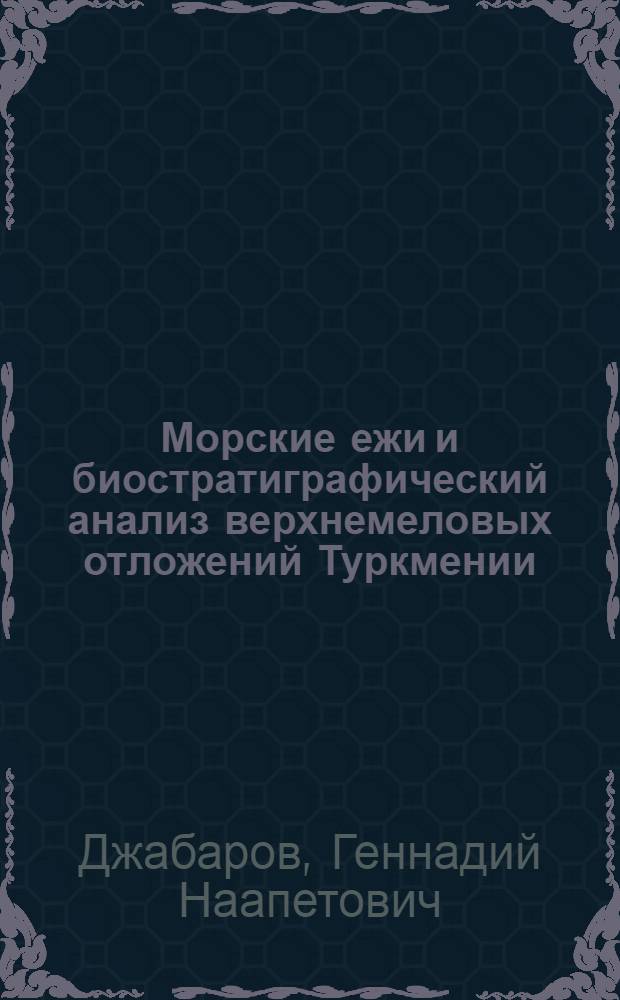 Морские ежи и биостратиграфический анализ верхнемеловых отложений Туркмении

Джабаров, Геннадий Наапетович